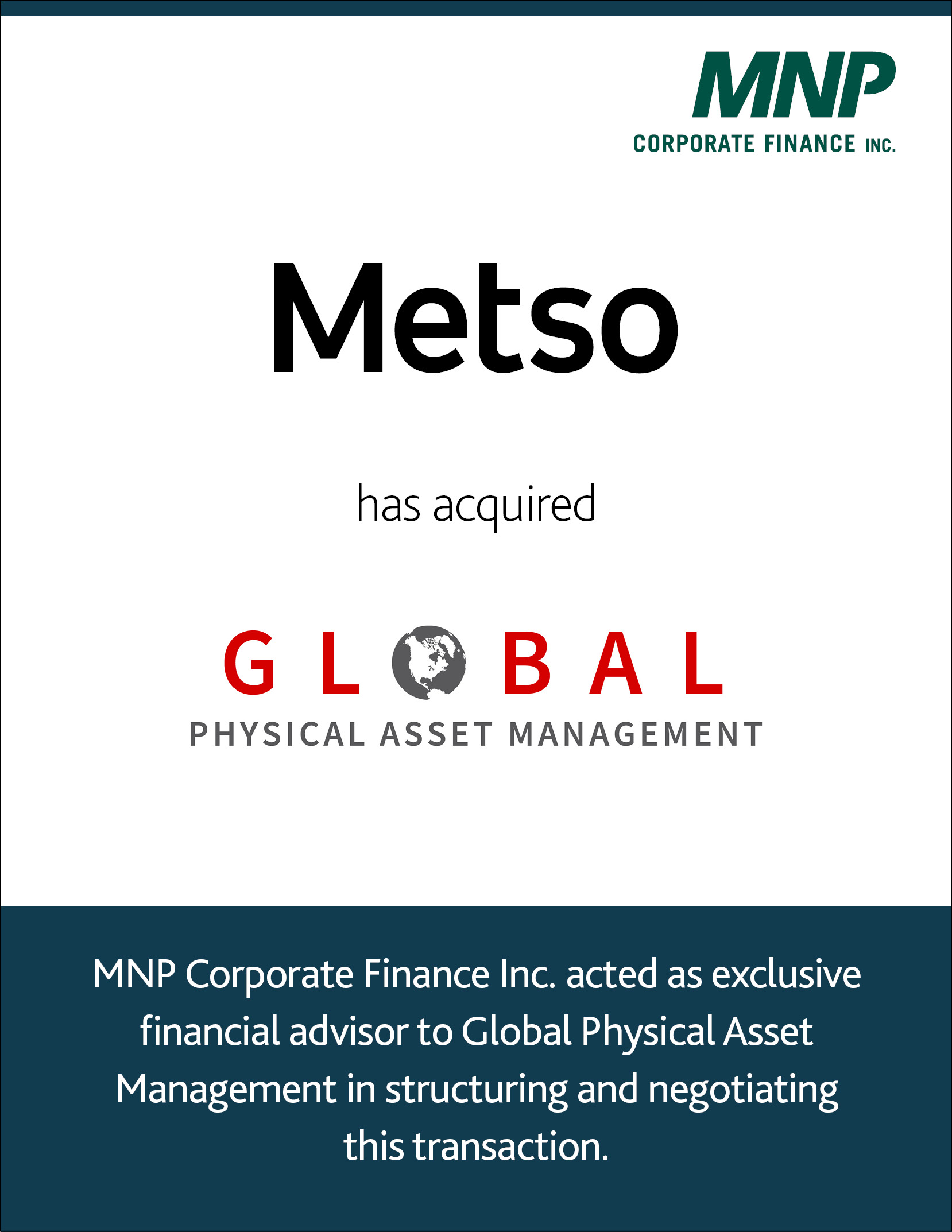 MNP
CORPORATE FINANCE INC.

Metso

has acquired

GLOBAL
PHYSICAL ASSET MANAGEMENT

MNP Corporate Finance Inc. acted as exclusive financial advisor to Global Physical Asset Management in structuring and negotiating this transaction.